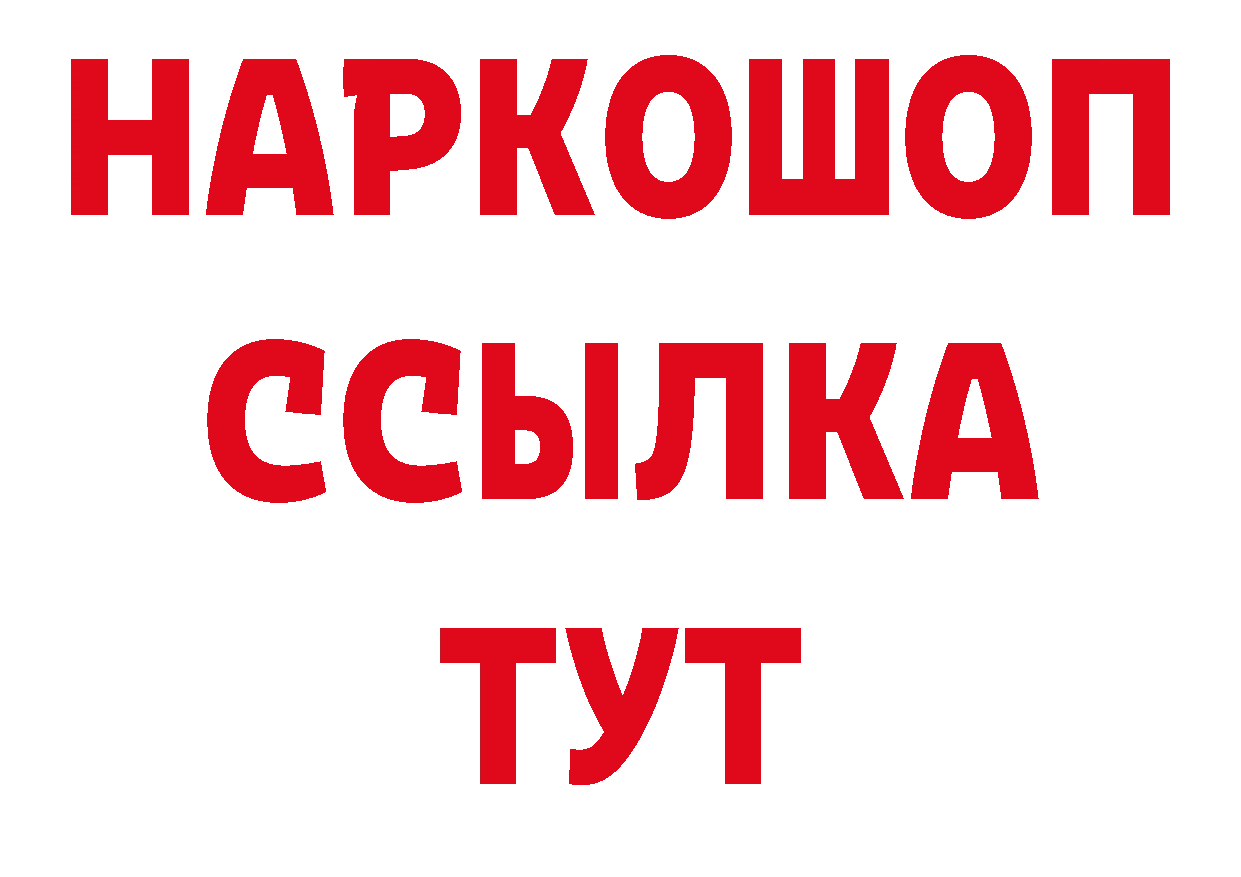 НАРКОШОП
ССЫЛКА
ТУТ